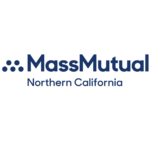 MassMutual
Northern California